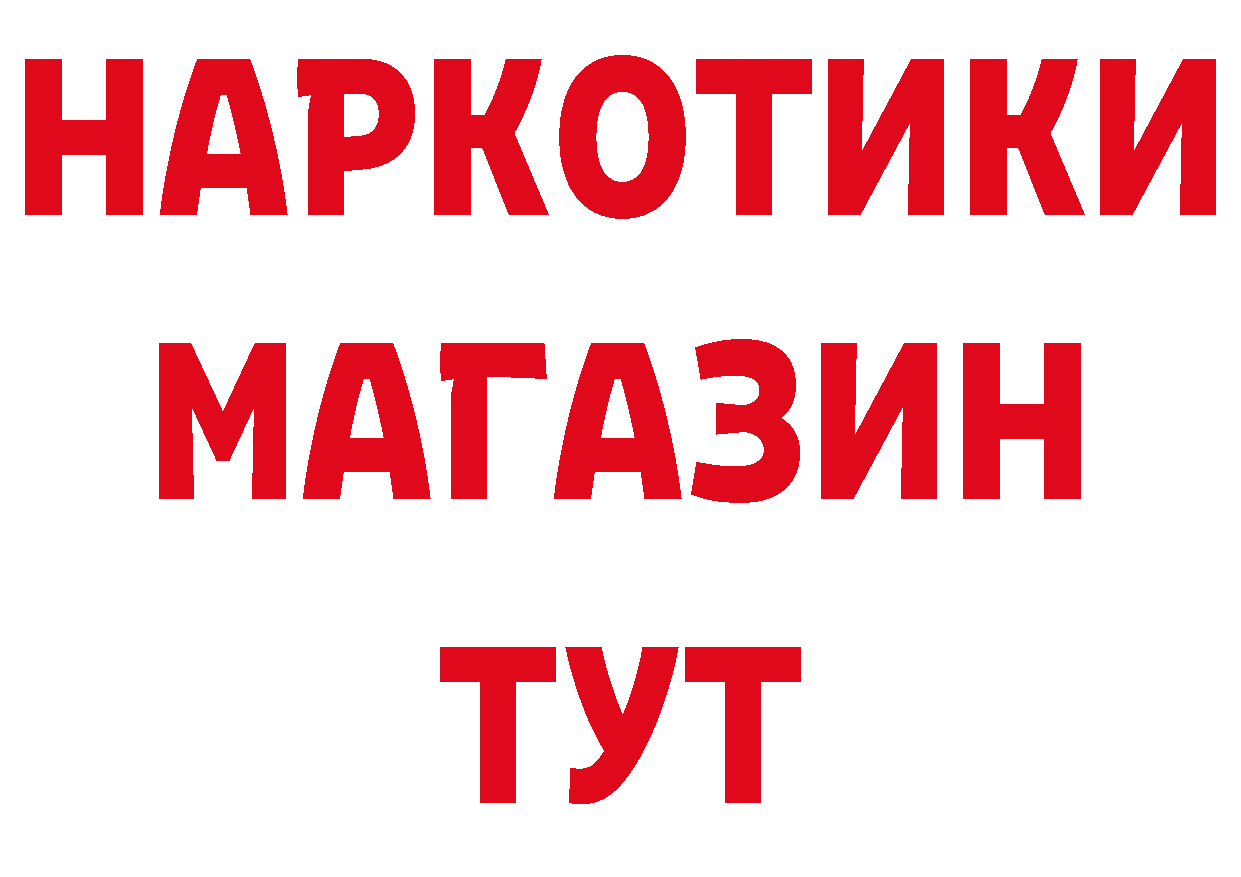 НАРКОТИКИ МАГАЗИН ТУТ